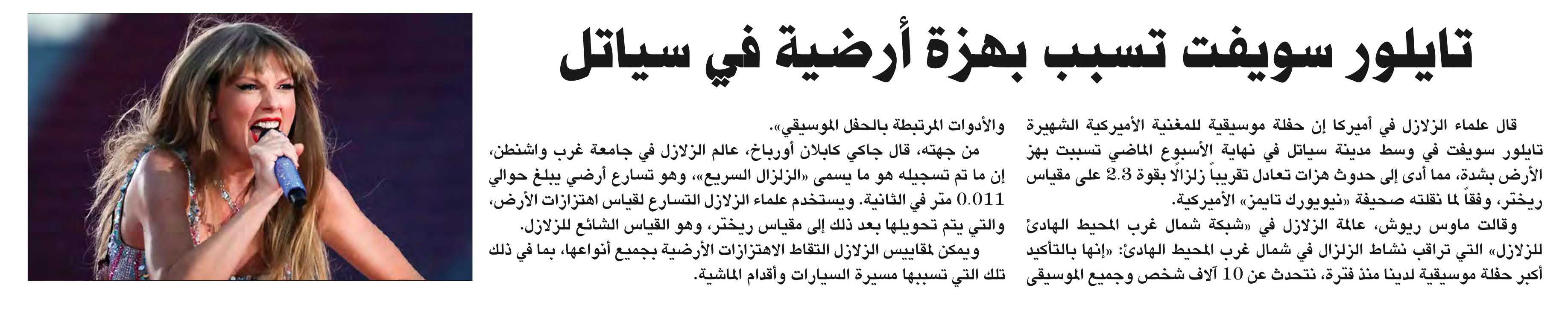 تايلور سويفت تسبب بهزة أرضية في سياتل

قال علماء الزلازل في أميركا إن حفلة موسيقية للمغنية الأميركية الشهيرة تايلور سويفت في وسط مدينة سياتل في نهاية الأسبوع الماضي تسببت بهز الأرض بشدة، مما أدى إلى حدوث هزات تعادل تقريباً زلزالًا بقوة 2.3 على مقياس ريختر، وفقاً لما نقلته صحيفة «نيويورك تايمز» الأميركية.

وقالت ماوس ريوش، عالمة الزلازل في «شبكة شمال غرب المحيط الهادئ للزلازل» التي تراقب نشاط الزلزال في شمال غرب المحيط الهادئ: «إنها بالتأكيد أكبر حفلة موسيقية لدينا منذ فترة، نتحدث عن 10 آلاف شخص وجميع الموسيقى والأدوات المرتبطة بالحفل الموسيقي».

من جهته، قال جاكي كابلان أورباخ، عالم الزلازل في جامعة غرب واشنطن، إن ما تم تسجيله هو ما يسمى «الزلزال السريع»، وهو تسارع أرضي يبلغ حوالي 0.011 متر في الثانية. ويستخدم علماء الزلازل التسارع لقياس اهتزازات الأرض، والتي يتم تحويلها بعد ذلك إلى مقياس ريختر، وهو القياس الشائع للزلازل.

ويمكن لمقاييس الزلازل التقاط الاهتزازات الأرضية بجميع أنواعها، بما في ذلك تلك التي تسببها مسيرة السيارات وأقدام الماشية.